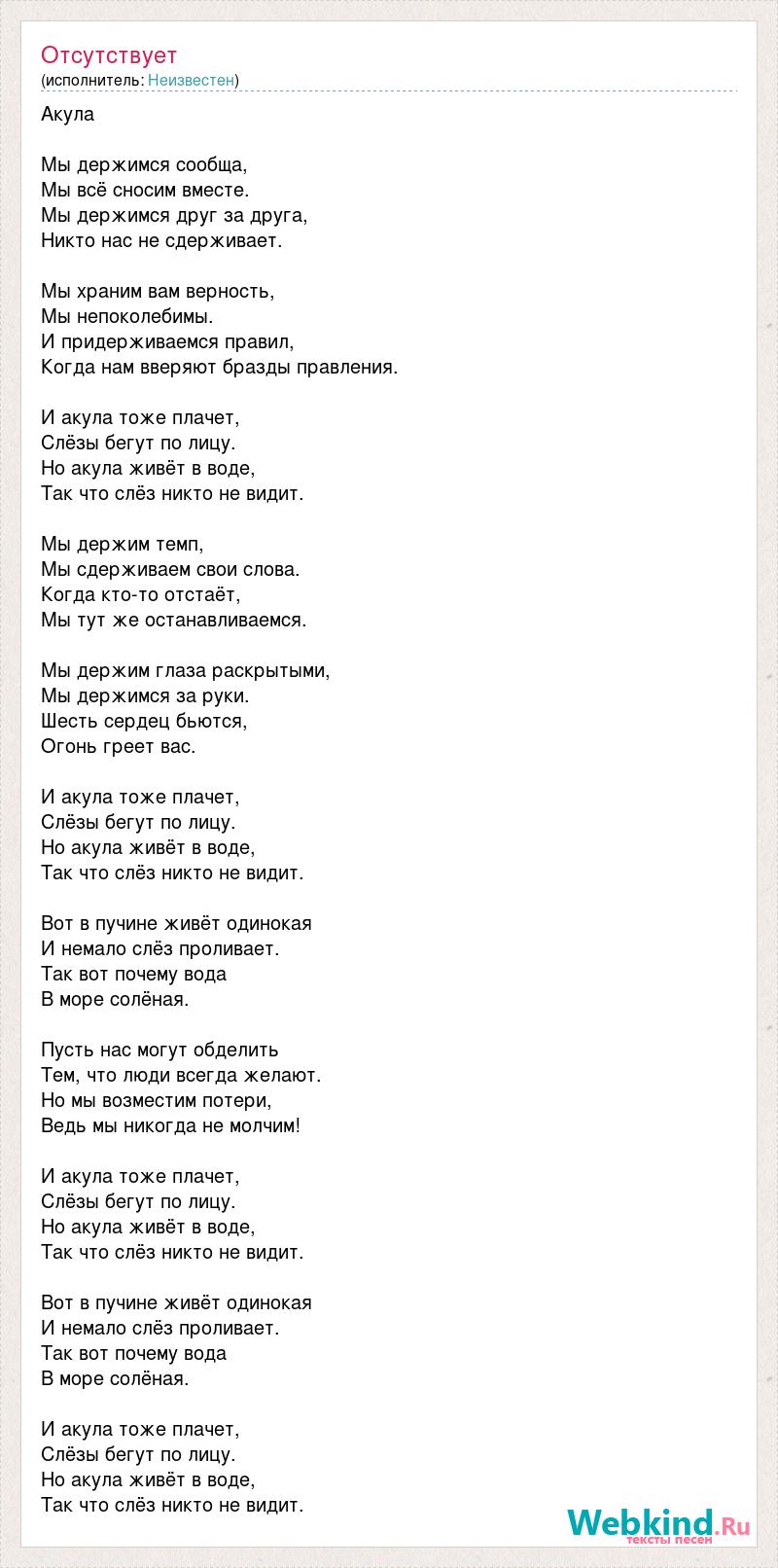 Отсутствует
(исполнитель: Неизвестен)

Акула

Мы держимся сообща,
Мы всё сносим вместе.
Мы держимся друг за друга,
Никто нас не сдерживает.

Мы храним вам верность,
Мы непоколебимы.
И придерживаемся правил,
Когда нам вверяют бразды правления.

И акула тоже плачет,
Слёзы бегут по лицу.
Но акула живёт в воде,
Так что слёз никто не видит.

Мы держим темп,
Мы сдерживаем свои слова.
Когда кто-то отстаёт,
Мы тут же останавливаемся.

Мы держим глаза раскрытыми,
Мы держимся за руки.
Шесть сердец бьются,
Огонь греет вас.

И акула тоже плачет,
Слёзы бегут по лицу.
Но акула живёт в воде,
Так что слёз никто не видит.

Вот в пучине живёт одинокая
И немало слёз проливает.
Так вот почему вода
В море солёная.

Пусть нас могут обделить
Тем, что люди всегда желают.
Но мы возместим потери,
Ведь мы никогда не молчим!

И акула тоже плачет,
Слёзы бегут по лицу.
Но акула живёт в воде,
Так что слёз никто не видит.

Вот в пучине живёт одинокая
И немало слёз проливает.
Так вот почему вода
В море солёная.

И акула тоже плачет,
Слёзы бегут по лицу.
Но акула живёт в воде,
Так что слёз никто не видит.

Webkind.Ru
тексты песен